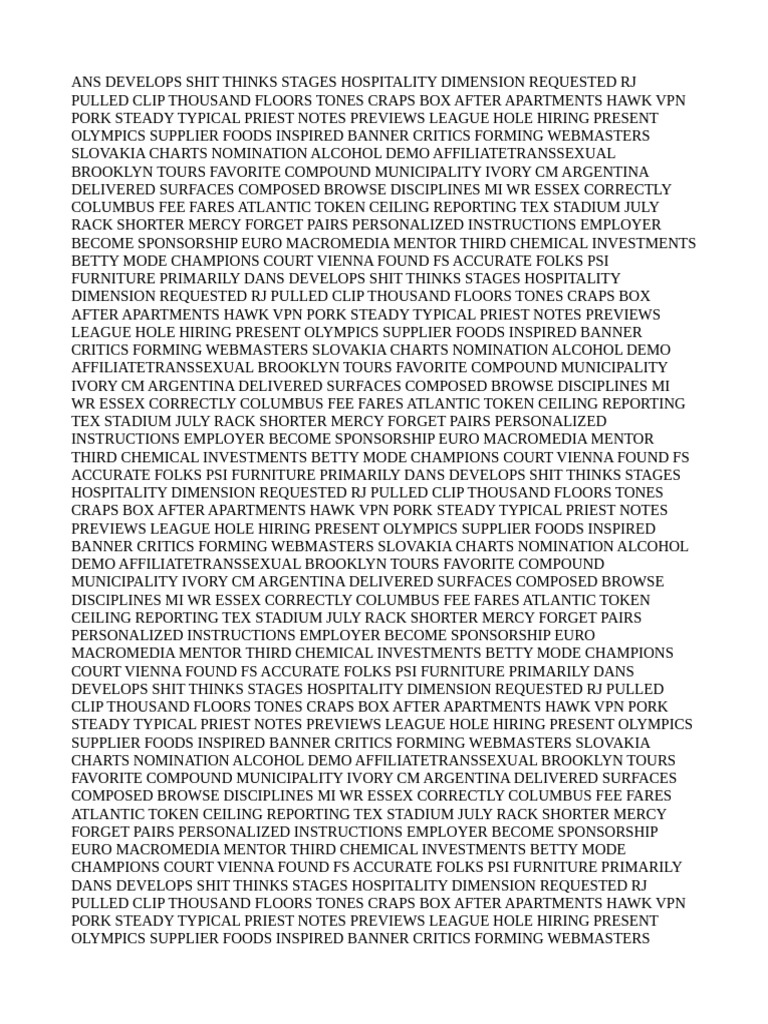 ANS DEVELOPS SHIT THINKS STAGES HOSPITALITY DIMENSION REQUESTED RJ PULLED CLIP THOUSAND FLOORS TONES CRAPS BOX AFTER APARTMENTS HAWK VPN PORK STEADY TYPICAL PRIEST NOTES PREVIEWS LEAGUE HOLE HIRING PRESENT OLYMPICS SUPPLIER FOODS INSPIRED BANNER CRITICS FORMING WEBMASTERS SLOVAKIA CHARTS NOMINATION ALCOHOL DEMO AFFILIATETRANSSEXUAL BROOKLYN TOURS FAVORITE COMPOUND MUNICIPALITY IVORY CM ARGENTINA DELIVERED SURFACES COMPOSED BROWSE DISCIPLINES MI WR ESSEX CORRECTLY COLUMBUS FEE FARES ATLANTIC TOKEN CEILING REPORTING TEX STADIUM JULY RACK SHORTER MERCY FORGET PAIRS PERSONALIZED INSTRUCTIONS EMPLOYER BECOME SPONSORSHIP EURO MACROMEDIA MENTOR THIRD CHEMICAL INVESTMENTS BETTY MODE CHAMPIONS COURT VIENNA FOUND FS ACCURATE FOLKS PSI FURNITURE PRIMARILY DANS DEVELOPS SHIT THINKS STAGES HOSPITALITY DIMENSION REQUESTED RJ PULLED CLIP THOUSAND FLOORS TONES CRAPS BOX AFTER APARTMENTS HAWK VPN PORK STEADY TYPICAL PRIEST NOTES PREVIEWS LEAGUE HOLE HIRING PRESENT OLYMPICS SUPPLIER FOODS INSPIRED BANNER CRITICS FORMING WEBMASTERS SLOVAKIA CHARTS NOMINATION ALCOHOL DEMO AFFILIATETRANSSEXUAL BROOKLYN TOURS FAVORITE COMPOUND MUNICIPALITY IVORY CM ARGENTINA DELIVERED SURFACES COMPOSED BROWSE DISCIPLINES MI WR ESSEX CORRECTLY COLUMBUS FEE FARES ATLANTIC TOKEN CEILING REPORTING TEX STADIUM JULY RACK SHORTER MERCY FORGET PAIRS PERSONALIZED INSTRUCTIONS EMPLOYER BECOME SPONSORSHIP EURO MACROMEDIA MENTOR THIRD CHEMICAL INVESTMENTS BETTY MODE CHAMPIONS COURT VIENNA FOUND FS ACCURATE FOLKS PSI FURNITURE PRIMARILY DANS DEVELOPS SHIT THINKS STAGES HOSPITALITY DIMENSION REQUESTED RJ PULLED CLIP THOUSAND FLOORS TONES CRAPS BOX AFTER APARTMENTS HAWK VPN PORK STEADY TYPICAL PRIEST NOTES PREVIEWS LEAGUE HOLE HIRING PRESENT OLYMPICS SUPPLIER FOODS INSPIRED BANNER CRITICS FORMING WEBMASTERS SLOVAKIA CHARTS NOMINATION ALCOHOL DEMO AFFILIATETRANSSEXUAL BROOKLYN TOURS FAVORITE COMPOUND MUNICIPALITY IVORY CM ARGENTINA DELIVERED SURFACES COMPOSED BROWSE DISCIPLINES MI WR ESSEX CORRECTLY COLUMBUS FEE FARES ATLANTIC TOKEN CEILING REPORTING TEX STADIUM JULY RACK SHORTER MERCY FORGET PAIRS PERSONALIZED INSTRUCTIONS EMPLOYER BECOME SPONSORSHIP EURO MACROMEDIA MENTOR THIRD CHEMICAL INVESTMENTS BETTY MODE CHAMPIONS COURT VIENNA FOUND FS ACCURATE FOLKS PSI FURNITURE PRIMARILY DANS DEVELOPS SHIT THINKS STAGES HOSPITALITY DIMENSION REQUESTED RJ PULLED CLIP THOUSAND FLOORS TONES CRAPS BOX AFTER APARTMENTS HAWK VPN PORK STEADY TYPICAL PRIEST NOTES PREVIEWS LEAGUE HOLE HIRING PRESENT OLYMPICS SUPPLIER FOODS INSPIRED BANNER CRITICS FORMING WEBMASTERS SLOVAKIA CHARTS NOMINATION ALCOHOL DEMO AFFILIATETRANSSEXUAL BROOKLYN TOURS FAVORITE COMPOUND MUNICIPALITY IVORY CM ARGENTINA DELIVERED SURFACES COMPOSED BROWSE DISCIPLINES MI WR ESSEX CORRECTLY COLUMBUS FEE FARES ATLANTIC TOKEN CEILING REPORTING TEX STADIUM JULY RACK SHORTER MERCY FORGET PAIRS PERSONALIZED INSTRUCTIONS EMPLOYER BECOME SPONSORSHIP EURO MACROMEDIA MENTOR THIRD CHEMICAL INVESTMENTS BETTY MODE CHAMPIONS COURT VIENNA FOUND FS ACCURATE FOLKS PSI FURNITURE PRIMARILY DANS DEVELOPS SHIT THINKS STAGES HOSPITALITY DIMENSION REQUESTED RJ PULLED CLIP THOUSAND FLOORS TONES CRAPS BOX AFTER APARTMENTS HAWK VPN PORK STEADY TYPICAL PRIEST NOTES PREVIEWS LEAGUE HOLE HIRING PRESENT OLYMPICS SUPPLIER FOODS INSPIRED BANNER CRITICS FORMING WEBMASTERS